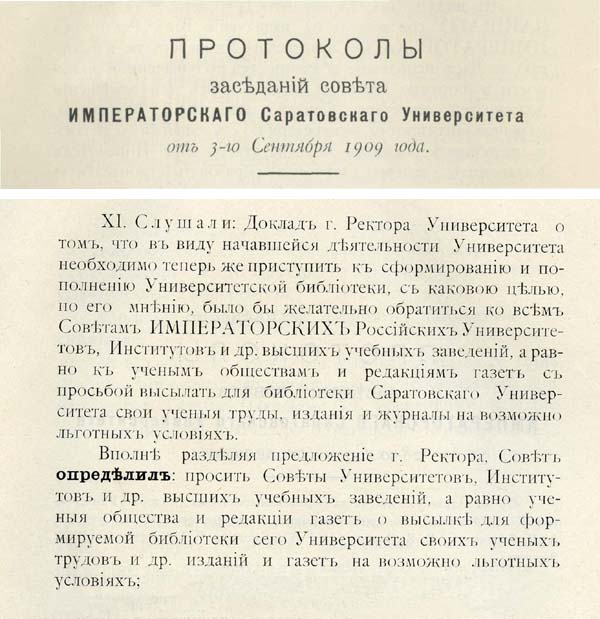 ПРОТОКОЛЫ
засѣданій совѣта
ИМПЕРАТОРСКАГО Саратовскаго Университета
отъ 3-го Сентября 1909 года.

XI. Слушали: Докладъ г. Ректора Университета о томъ, что въ виду начавшейся дѣятельности Университета необходимо теперь же приступить къ сформированію и пополненію Университетской библіотеки, съ каковою цѣлью, по его мнѣнію, было бы желательно обратиться ко всѣмъ Совѣтамъ ИМПЕРАТОРСКИХЪ Россійскихъ Университетовъ, Институтовъ и др. высшихъ учебныхъ заведеній, а равно къ ученымъ обществамъ и редакціямъ газетъ съ просьбой высылать для библіотеки Саратовскаго Университета свои ученыя труды, изданія и журналы на возможно льготныхъ условіяхъ.

Вполнѣ раздѣляя предложеніе г. Ректора, Совѣтъ опредѣлилъ: просить Совѣты Университетовъ, Институтовъ и др. высшихъ учебныхъ заведеній, а равно ученыя общества и редакціи газетъ о высылкѣ для формируемой библіотеки сего Университета своихъ ученыхъ трудовъ и др. изданій и газетъ на возможно льготныхъ условіяхъ;